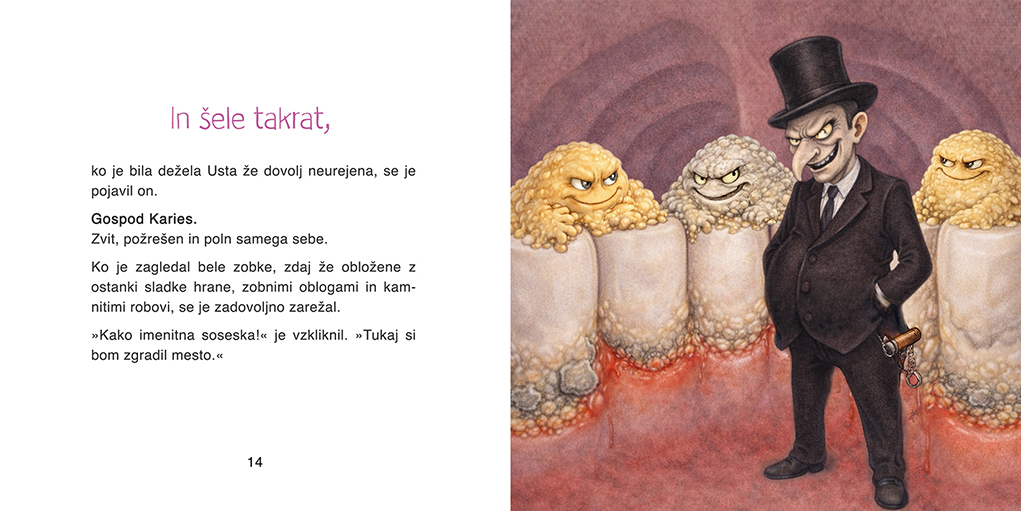 In šele takrat,

ko je bila dežela Usta že dovolj neurejena, se je pojavil on.

Gospod Karies.
Zvit, požrešen in poln samega sebe.

Ko je zagledal bele zobke, zdaj že obložene z ostanki sladke hrane, zobnimi oblogami in kamnitimi robovi, se je zadovoljno zarežal.

»Kako imenitna soseska!« je vzkliknil. »Tukaj si bom zgradil mesto.«

14